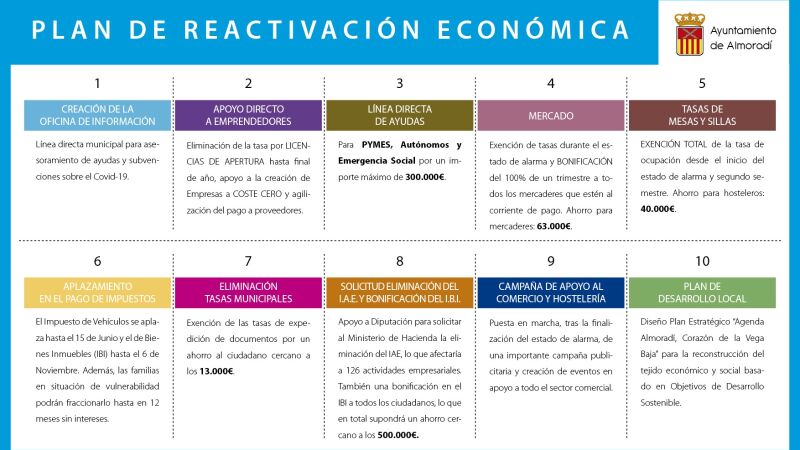 PLAN DE REACTIVACIÓN ECONÓMICA

Ayuntamiento de Almoradí

1

CREACIÓN DE LA OFICINA DE INFORMACIÓN

Línea directa municipal para asesoramiento de ayudas y subvenciones sobre el Covid-19.

2

APOYO DIRECTO A EMPRENDEDORES

Eliminación de la tasa por LICENCIAS DE APERTURA hasta final de año, apoyo a la creación de Empresas a COSTE CERO y agilización del pago a proveedores.

3

LÍNEA DIRECTA DE AYUDAS

Para PYMES, Autónomos y Emergencia Social por un importe máximo de 300.000€.

4

MERCADO

Exención de tasas durante el estado de alarma y BONIFICACIÓN del 100% de un trimestre a todos los mercaderes que estén al corriente de pago. Ahorro para mercaderes: 63.000€.

5

TASAS DE MESAS Y SILLAS

EXENCIÓN TOTAL de la tasa de ocupación desde el inicio del estado de alarma y segundo semestre. Ahorro para hosteleros: 40.000€.

6

APLAZAMIENTO EN EL PAGO DE IMPUESTOS

El Impuesto de Vehículos se aplaza hasta el 15 de Junio y el de Bienes Inmuebles (IBI) hasta el 6 de Noviembre. Además, las familias en situación de vulnerabilidad podrán fraccionarlo hasta en 12 meses sin intereses.

7

ELIMINACIÓN TASAS MUNICIPALES

Exención de las tasas de expedición de documentos por un ahorro al ciudadano cercano a los 13.000€.

8

SOLICITUD ELIMINACIÓN DEL I.A.E. Y BONIFICACIÓN DEL I.B.I.

Apoyo a Diputación para solicitar al Ministerio de Hacienda la eliminación del IAE, lo que afectaría a 126 actividades empresariales. También una bonificación en el IBI a todos los ciudadanos, lo que en total supondrá un ahorro cercano a los 500.000€.

9

CAMPAÑA DE APOYO AL COMERCIO Y HOSTELERÍA

Puesta en marcha, tras la finalización del estado de alarma, de una importante campaña publicitaria y creación de eventos en apoyo a todo el sector comercial.

10

PLAN DE DESARROLLO LOCAL

Diseño Plan Estratégico "Agenda Almoradí, Corazón de la Vega Baja" para la reconstrucción del tejido económico y social basado en Objetivos de Desarrollo Sostenible.